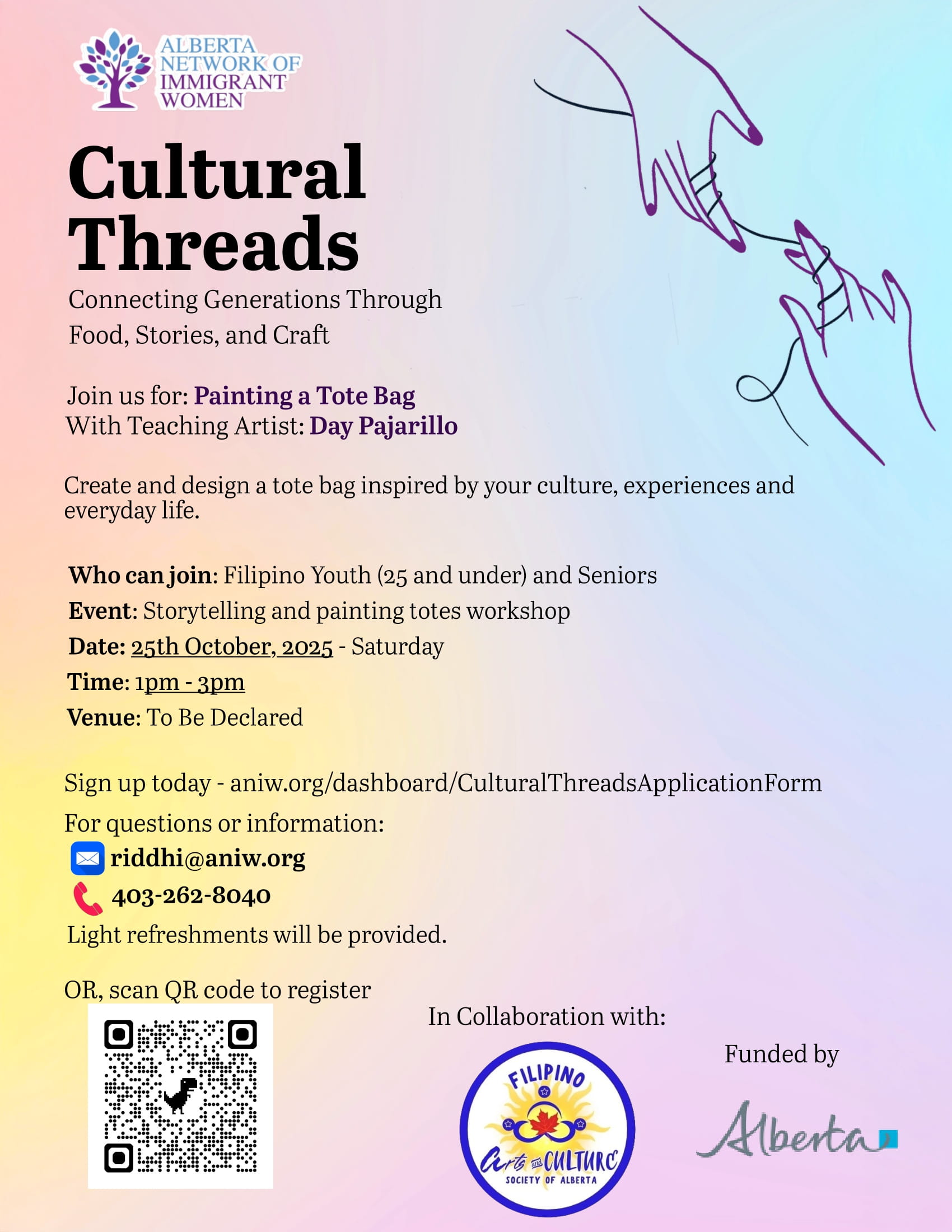 ALBERTA NETWORK OF IMMIGRANT WOMEN

Cultural Threads

Connecting Generations Through Food, Stories, and Craft

Join us for: Painting a Tote Bag
With Teaching Artist: Day Pajarillo

Create and design a tote bag inspired by your culture, experiences and everyday life.

Who can join: Filipino Youth (25 and under) and Seniors
Event: Storytelling and painting totes workshop
Date: 25th October, 2025 - Saturday
Time: 1pm - 3pm
Venue: To Be Declared

Sign up today - aniw.org/dashboard/CulturalThreadsApplicationForm

For questions or information:
riddhi@aniw.org
403-262-8040
Light refreshments will be provided.

OR, scan QR code to register

In Collaboration with:

FILIPINO Arts and CULTURE SOCIETY OF ALBERTA

Funded by

Alberta